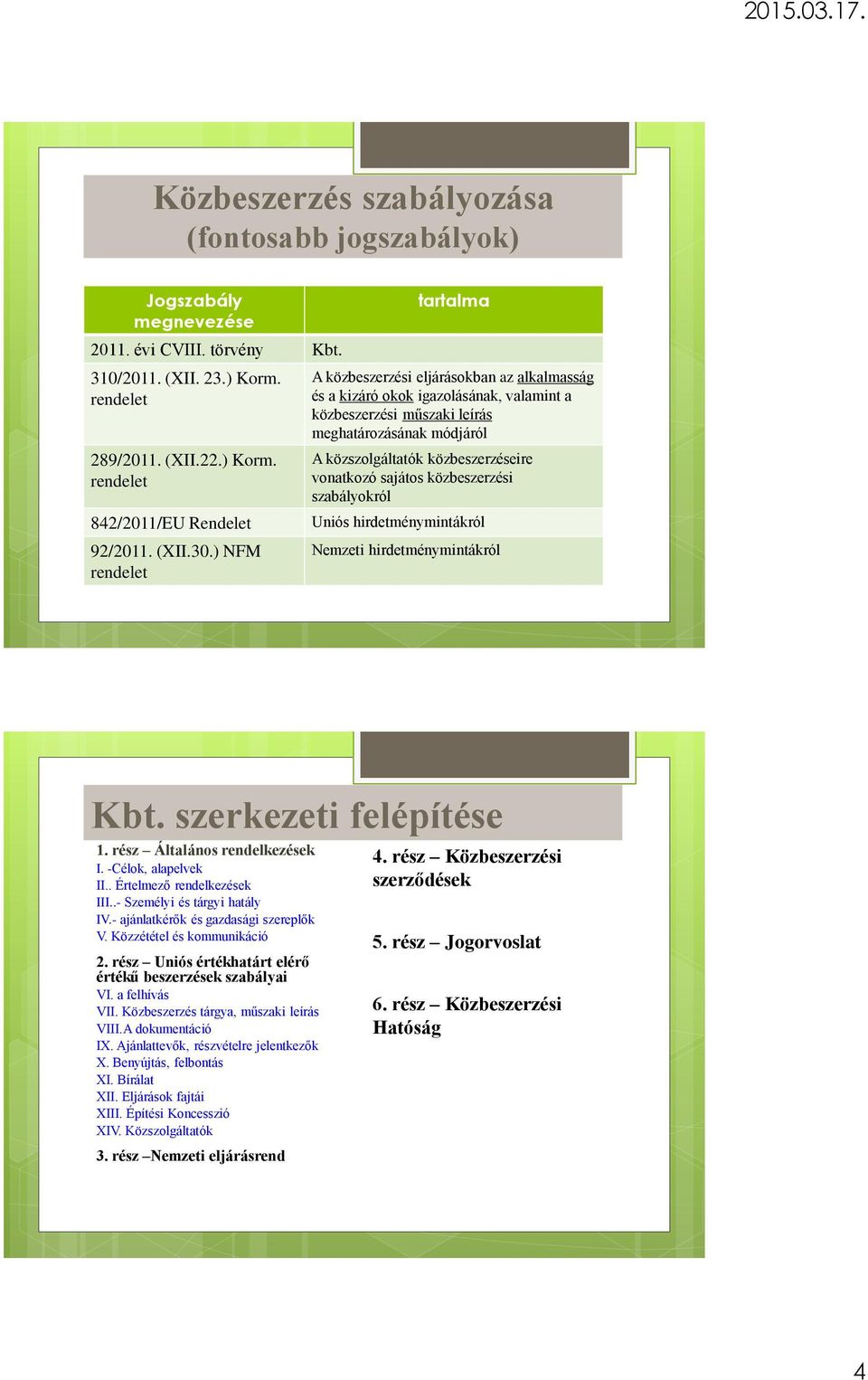 2015.03.17.

Közbeszerzés szabályozása (fontosabb jogszabályok)

| Jogszabály megnevezése | tartalma |
|---|---|
| 2011. évi CVIII. törvény | Kbt. |
| 310/2011. (XII. 23.) Korm. rendelet | A közbeszerzési eljárásokban az alkalmasság és a kizáró okok igazolásának, valamint a közbeszerzési műszaki leírás meghatározásának módjáról |
| 289/2011. (XII.22.) Korm. rendelet | A közszolgáltatók közbeszerzéseire vonatkozó sajátos közbeszerzési szabályokról |
| 842/2011/EU Rendelet | Uniós hirdetménymintákról |
| 92/2011. (XII.30.) NFM rendelet | Nemzeti hirdetménymintákról |

Kbt. szerkezeti felépítése

1. rész – Általános rendelkezések
I. -Célok, alapelvek
II.. Értelmező rendelkezések
III..- Személyi és tárgyi hatály
IV.- ajánlatkérők és gazdasági szereplők
V. Közzététel és kommunikáció

2. rész – Uniós értékhatárt elérő értékű beszerzések szabályai
VI. a felhívás
VII. Közbeszerzés tárgya, műszaki leírás
VIII.A dokumentáció
IX. Ajánlattevők, részvételre jelentkezők
X. Benyújtás, felbontás
XI. Bírálat
XII. Eljárások fajtái
XIII. Építési Koncesszió
XIV. Közszolgáltatók

3. rész –Nemzeti eljárásrend

4. rész – Közbeszerzési szerződések

5. rész – Jogorvoslat

6. rész – Közbeszerzési Hatóság

4